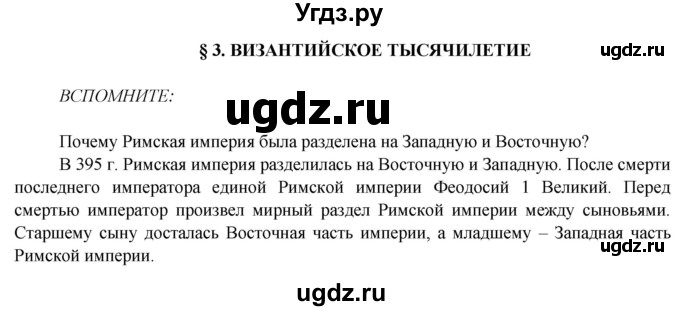 Угдз.ру

§ 3. ВИЗАНТИЙСКОЕ ТЫСЯЧИЛЕТИЕ

ugdz.ru

ВСПОМНИТЕ:

ugdz.ru

Почему Римская империя была разделена на Западную и Восточную?

В 395 г. Римская империя разделилась на Восточную и Западную. После смерти последнего императора единой Римской империи Феодосий 1 Великий. Перед смертью император произвел мирный раздел Римской империи между сыновьями. Старшему сыну досталась Восточная часть империи, а младшему – Западная часть Римской империи.

ugdz.ru

ugdz.ru